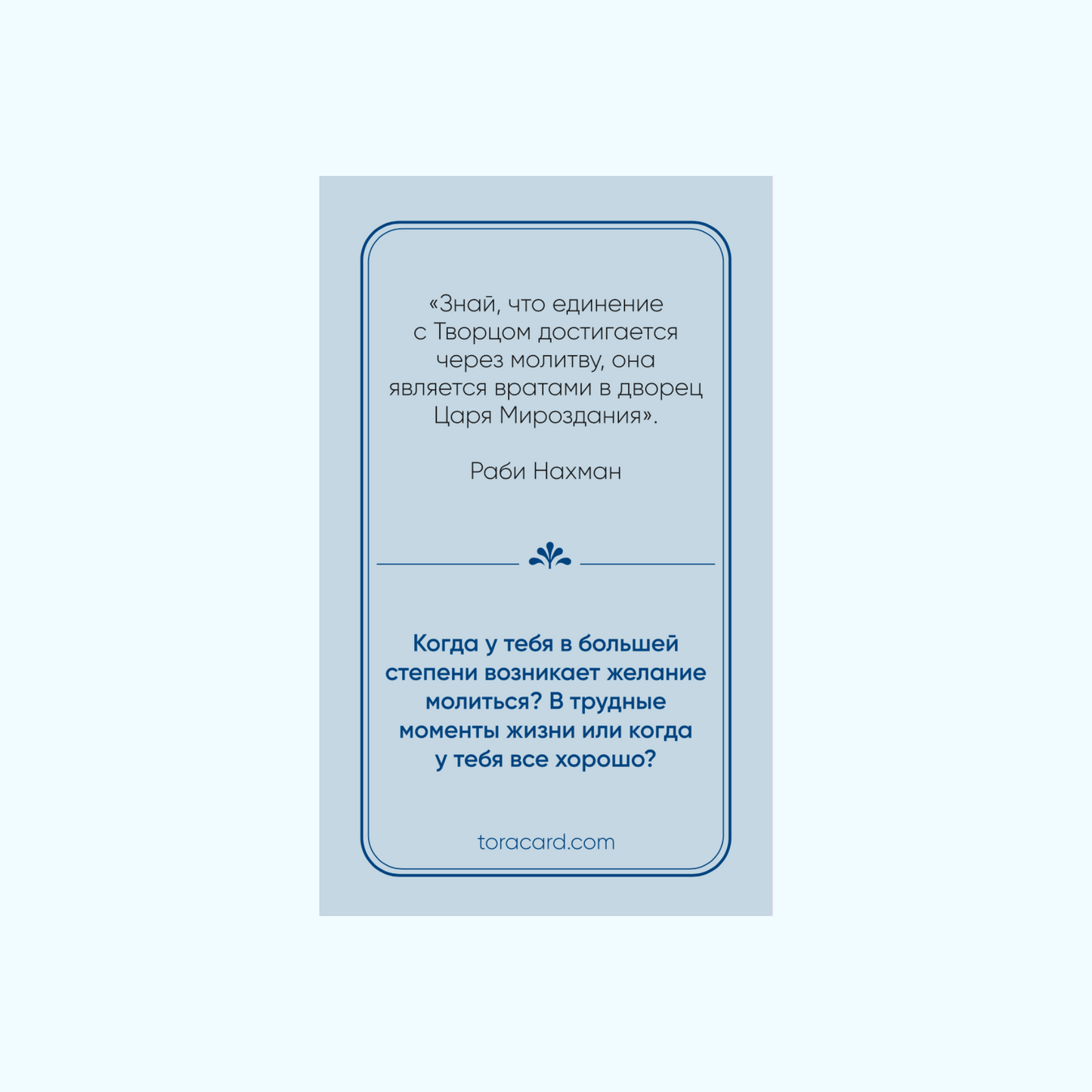 «Знай, что единение с Творцом достигается через молитву, она является вратами в дворец Царя Мироздания».

Раби Нахман

Когда у тебя в большей степени возникает желание молиться? В трудные моменты жизни или когда у тебя все хорошо?

toracard.com